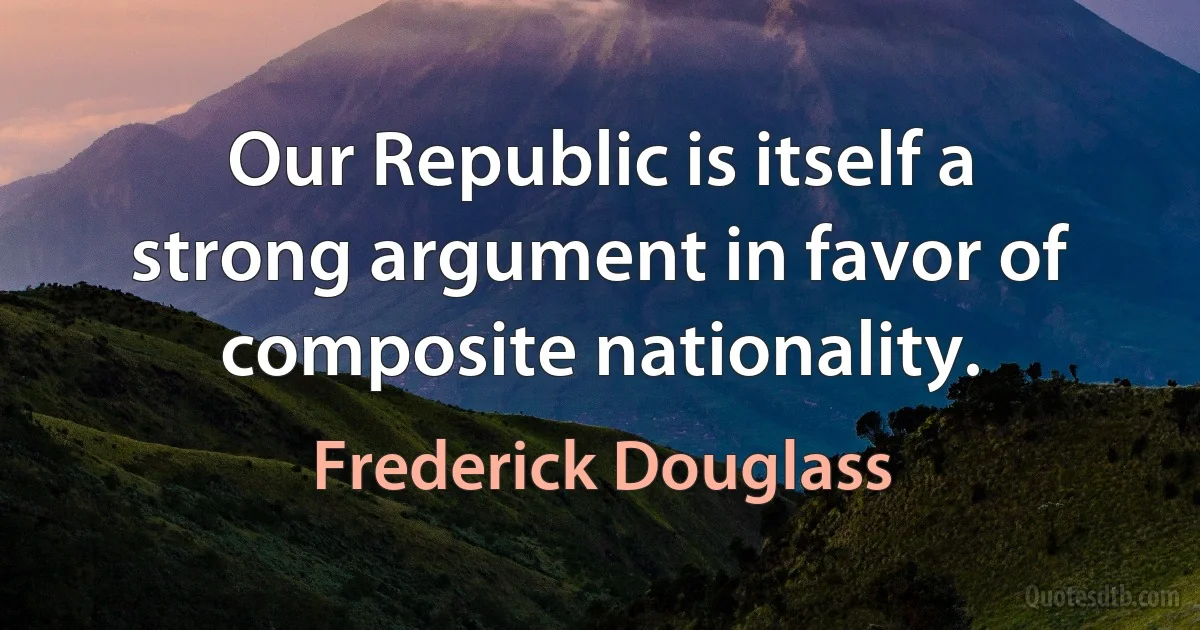 Our Republic is itself a strong argument in favor of composite nationality.

Frederick Douglass

Quotesdtb.com